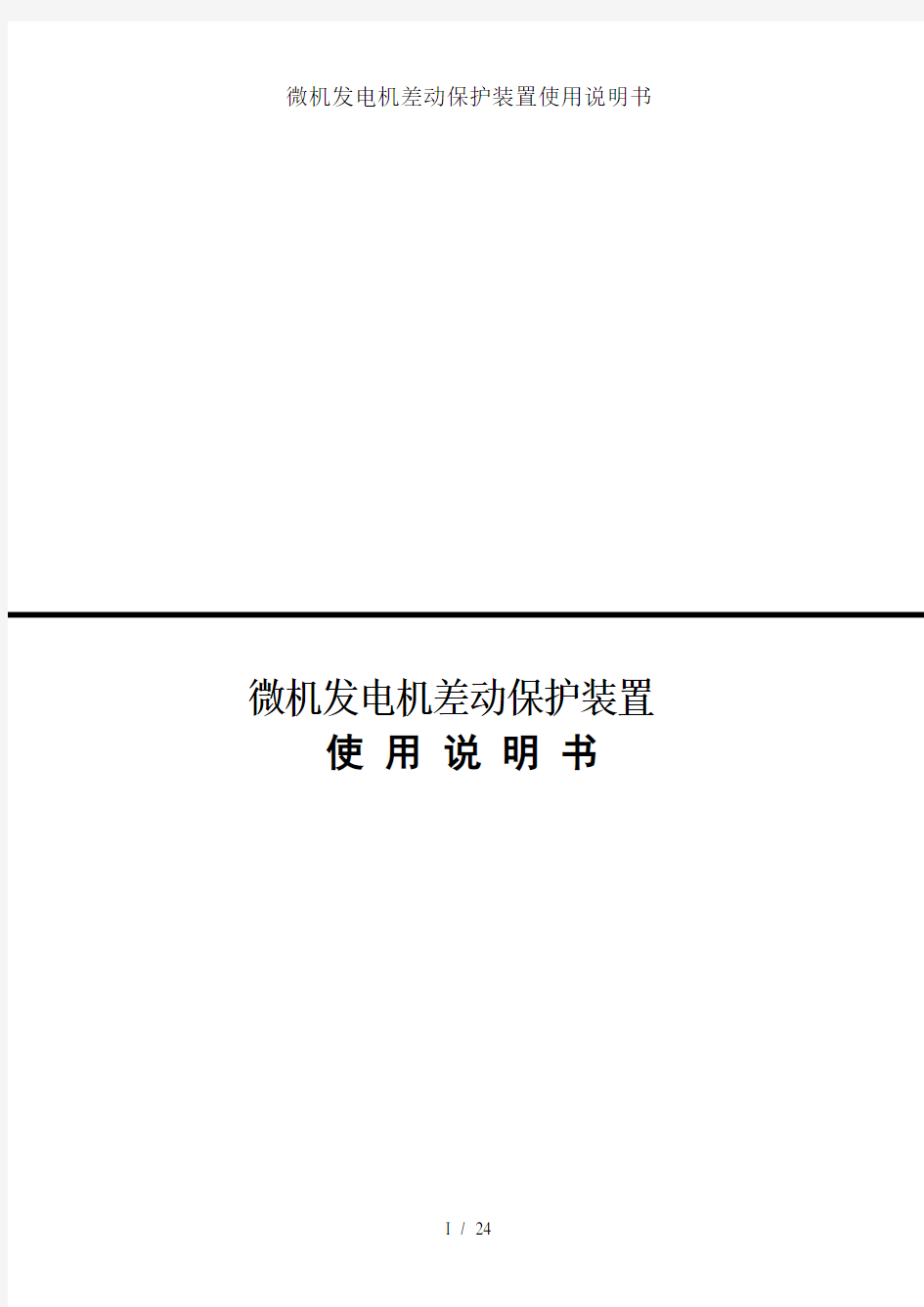 微机发电机差动保护装置使用说明书

微机发电机差动保护装置
使 用 说 明 书

I / 24